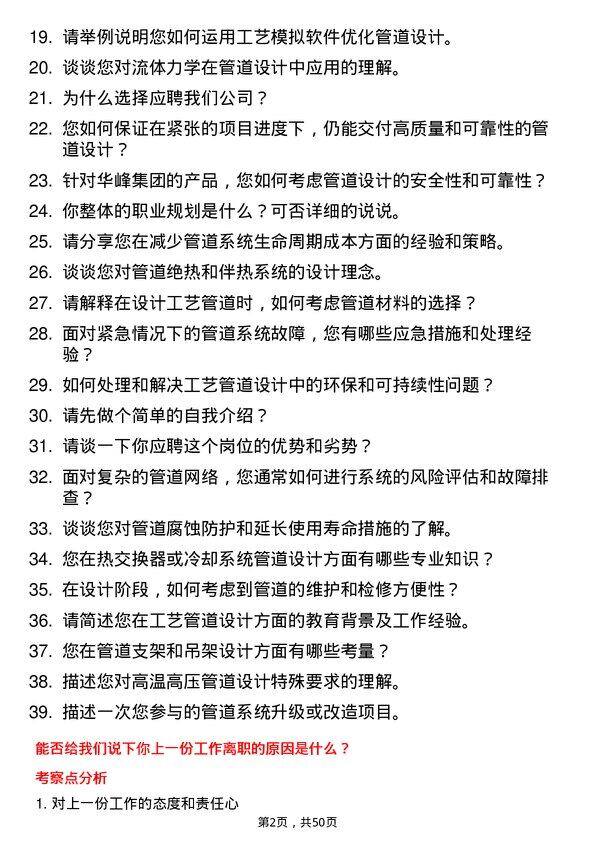 19. 请举例说明您如何运用工艺模拟软件优化管道设计。

20. 谈谈您对流体力学在管道设计中应用的理解。

21. 为什么选择应聘我们公司？

22. 您如何保证在紧张的项目进度下，仍能交付高质量和可靠性的管道设计？

23. 针对华峰集团的产品，您如何考虑管道设计的安全性和可靠性？

24. 你整体的职业规划是什么？可否详细的说说。

25. 请分享您在减少管道系统生命周期成本方面的经验和策略。

26. 谈谈您对管道绝热和伴热系统的设计理念。

27. 请解释在设计工艺管道时，如何考虑管道材料的选择？

28. 面对紧急情况下的管道系统故障，您有哪些应急措施和处理经验？

29. 如何处理和解决工艺管道设计中的环保和可持续性问题？

30. 请先做个简单的自我介绍？

31. 请谈一下你应聘这个岗位的优势和劣势？

32. 面对复杂的管道网络，您通常如何进行系统的风险评估和故障排查？

33. 谈谈您对管道腐蚀防护和延长使用寿命措施的了解。

34. 您在热交换器或冷却系统管道设计方面有哪些专业知识？

35. 在设计阶段，如何考虑到管道的维护和检修方便性？

36. 请简述您在工艺管道设计方面的教育背景及工作经验。

37. 您在管道支架和吊架设计方面有哪些考量？

38. 描述您对高温高压管道设计特殊要求的理解。

39. 描述一次您参与的管道系统升级或改造项目。

能否给我们说下你上一份工作离职的原因是什么？

考察点分析

1. 对上一份工作的态度和责任心

第2页，共50页